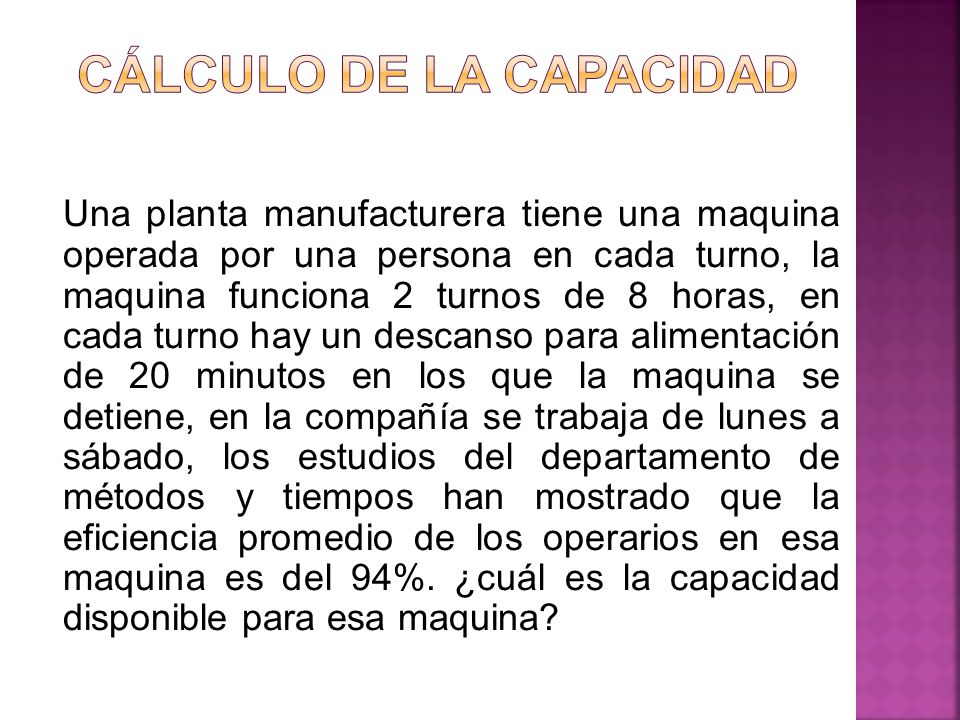 CÁLCULO DE LA CAPACIDAD

Una planta manufacturera tiene una maquina operada por una persona en cada turno, la maquina funciona 2 turnos de 8 horas, en cada turno hay un descanso para alimentación de 20 minutos en los que la maquina se detiene, en la compañía se trabaja de lunes a sábado, los estudios del departamento de métodos y tiempos han mostrado que la eficiencia promedio de los operarios en esa maquina es del 94%. ¿cuál es la capacidad disponible para esa maquina?